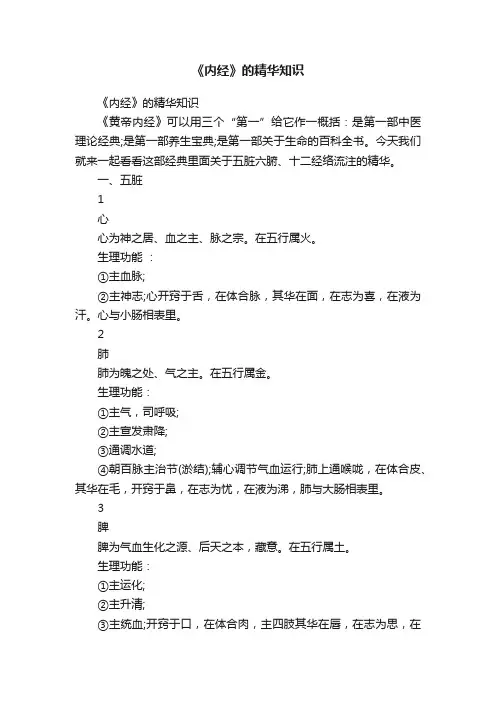 《内经》的精华知识

《内经》的精华知识

《黄帝内经》可以用三个“第一”给它作一概括：是第一部中医理论经典;是第一部养生宝典;是第一部关于生命的百科全书。今天我们就来一起看看这部经典里面关于五脏六腑、十二经络流注的精华。

一、五脏

1

心

心为神之居、血之主、脉之宗。在五行属火。

生理功能：

①主血脉;

②主神志;心开窍于舌，在体合脉，其华在面，在志为喜，在液为汗。心与小肠相表里。

2

肺

肺为魄之处、气之主。在五行属金。

生理功能：

①主气，司呼吸;

②主宣发肃降;

③通调水道;

④朝百脉主治节(淤结);辅心调节气血运行;肺上通喉咙，在体合皮、其华在毛，开窍于鼻，在志为忧，在液为涕，肺与大肠相表里。

3

脾

脾为气血生化之源、后天之本，藏意。在五行属土。

生理功能：

①主运化;

②主升清;

③主统血;开窍于口，在体合肉，主四肢其华在唇，在志为思，在